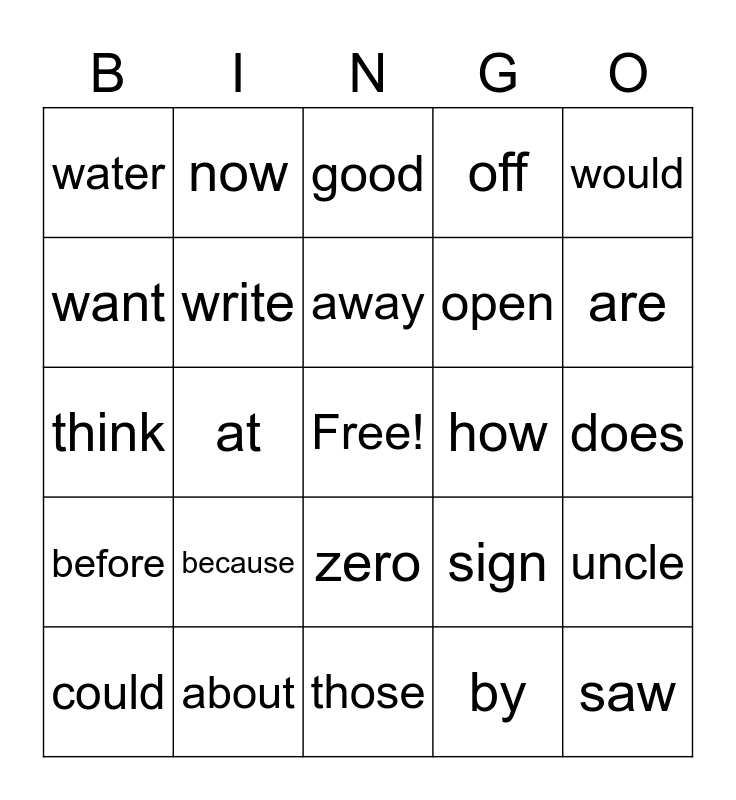 | B | I | N | G | O |
|---|---|---|---|---|
| water | now | good | off | would |
| want | write | away | open | are |
| think | at | Free! | how | does |
| before | because | zero | sign | uncle |
| could | about | those | by | saw |